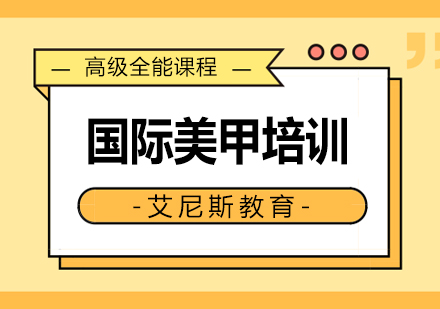 — 高级全能课程 —

国际美甲培训

-艾尼斯教育-